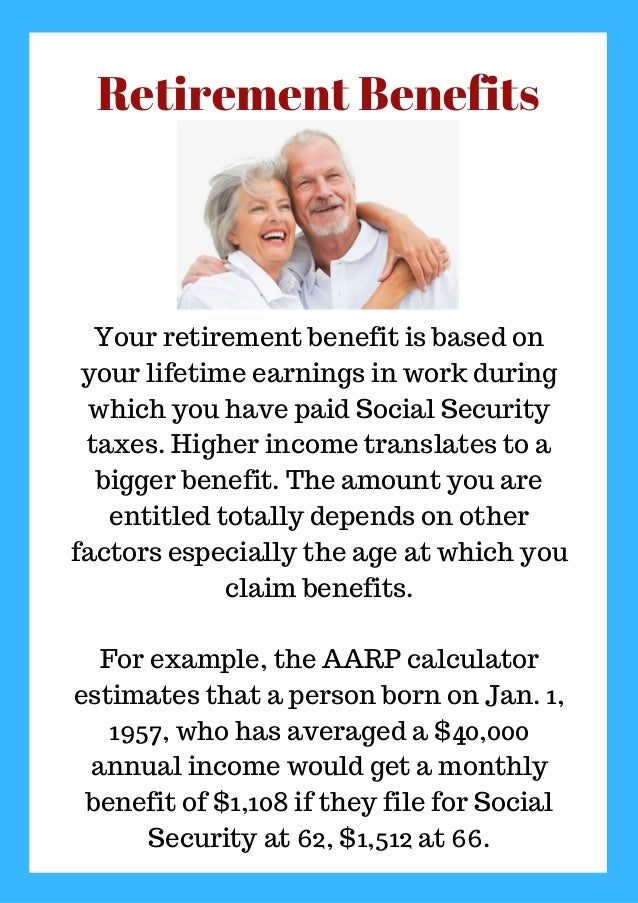 Retirement Benefits

Your retirement benefit is based on your lifetime earnings in work during which you have paid Social Security taxes. Higher income translates to a bigger benefit. The amount you are entitled totally depends on other factors especially the age at which you claim benefits.

For example, the AARP calculator estimates that a person born on Jan. 1, 1957, who has averaged a \$40,000 annual income would get a monthly benefit of \$1,108 if they file for Social Security at 62, \$1,512 at 66.